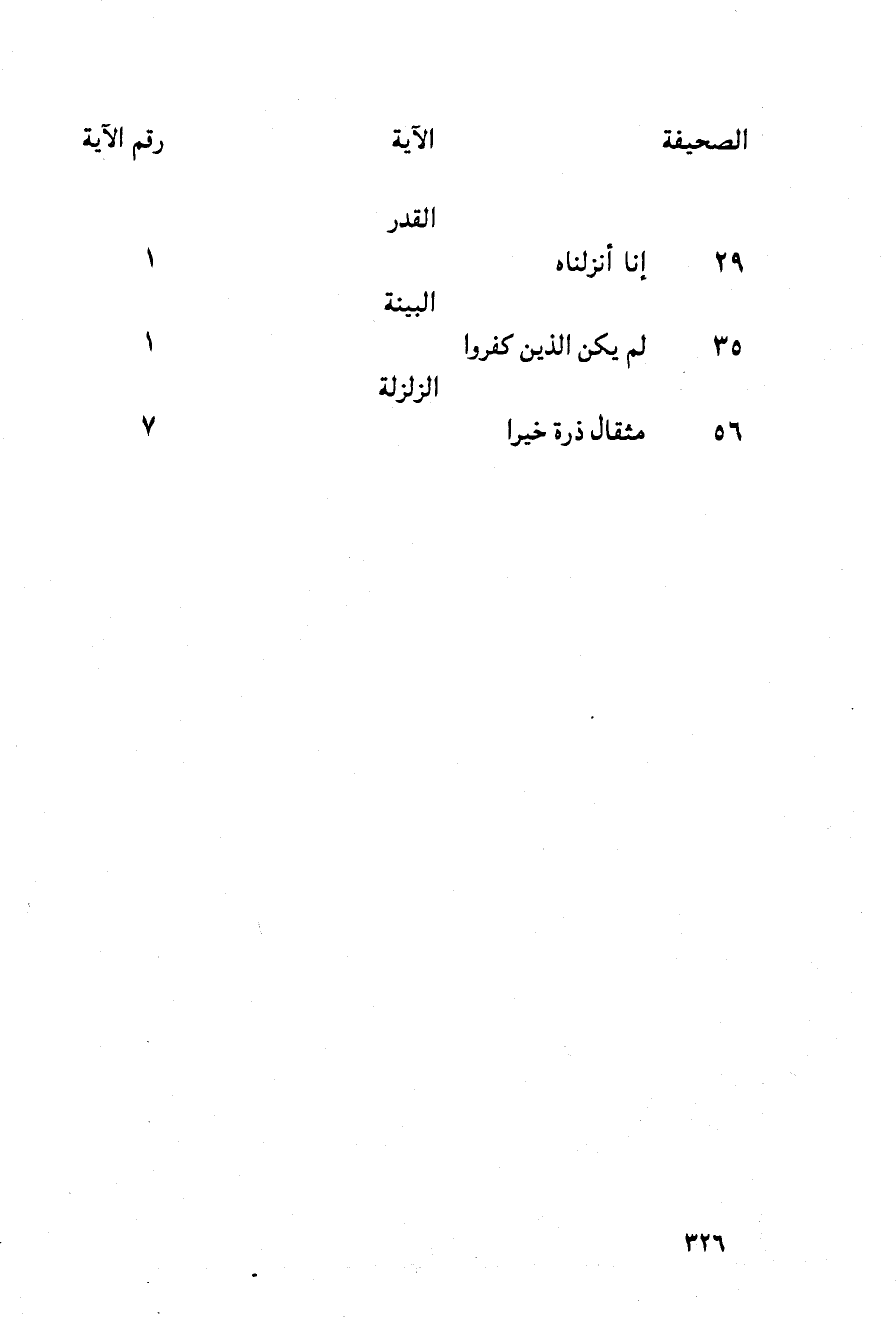 | الصحيفة | الآية | رقم الآية |
|---|---|---|
| | القدر | |
| ٢٩ | إنا أنزلناه | ١ |
| | البينة | |
| ٣٥ | لم يكن الذين كفروا | ١ |
| | الزلزلة | |
| ٥٦ | مثقال ذرة خيرا | ٧ |

٣٢٦